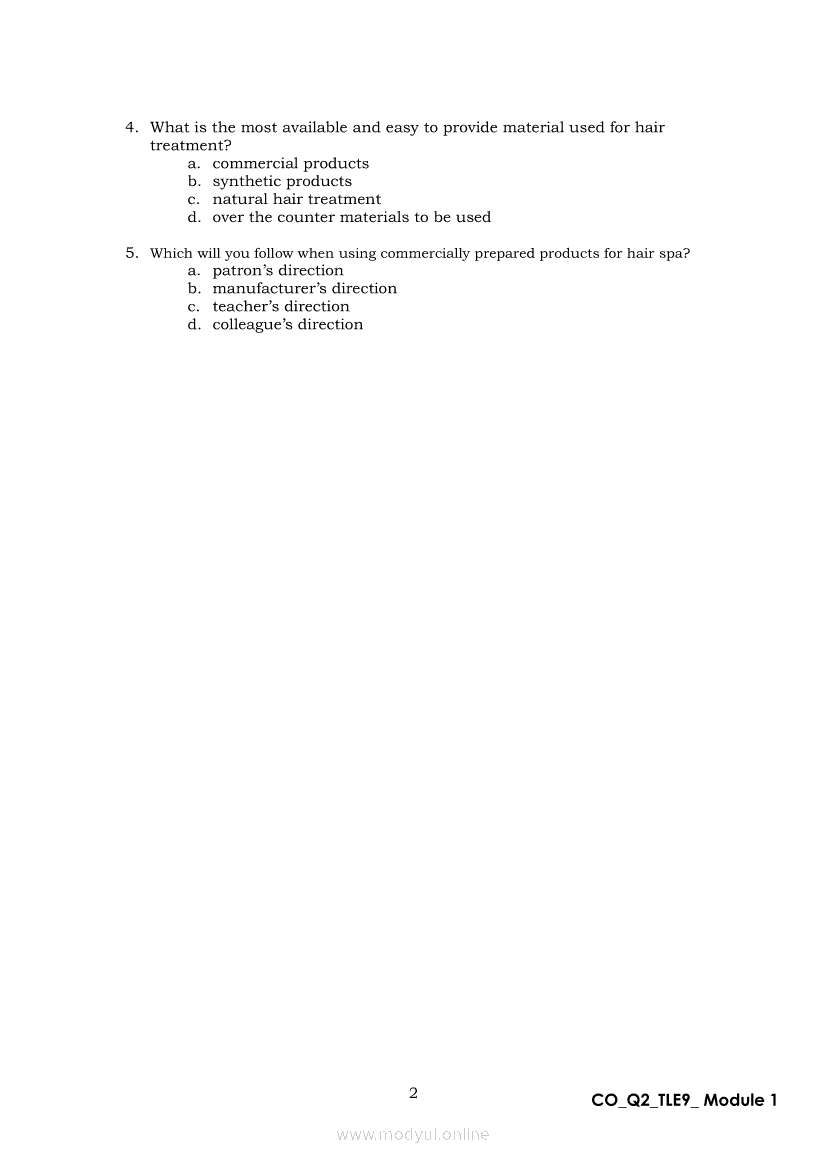 4. What is the most available and easy to provide material used for hair treatment?
a. commercial products
b. synthetic products
c. natural hair treatment
d. over the counter materials to be used

5. Which will you follow when using commercially prepared products for hair spa?
a. patron's direction
b. manufacturer's direction
c. teacher's direction
d. colleague's direction

2

CO_Q2_TLE9_ Module 1

www.modyul.online